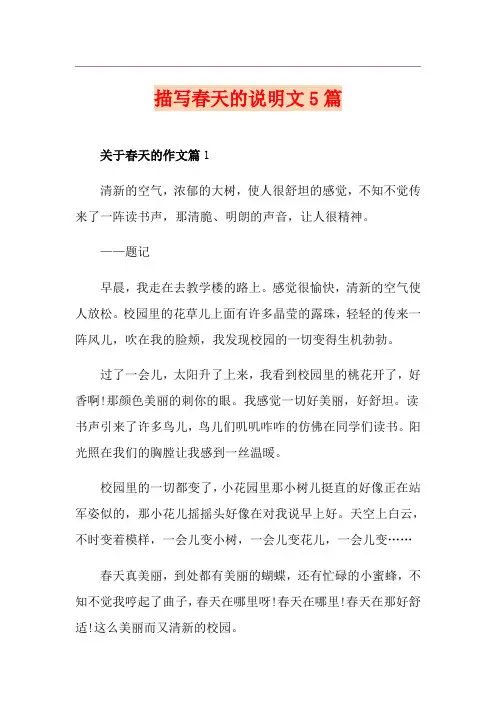 描写春天的说明文5篇

关于春天的作文篇1

清新的空气，浓郁的大树，使人很舒坦的感觉，不知不觉传来了一阵读书声，那清脆、明朗的声音，让人很精神。

——题记

早晨，我走在去教学楼的路上。感觉很愉快，清新的空气使人放松。校园里的花草儿上面有许多晶莹的露珠，轻轻的传来一阵风儿，吹在我的脸颊，我发现校园的一切变得生机勃勃。

过了一会儿，太阳升了上来，我看到校园里的桃花开了，好香啊!那颜色美丽的刺你的眼。我感觉一切好美丽，好舒坦。读书声引来了许多鸟儿，鸟儿们叽叽咋咋的仿佛在同学们读书。阳光照在我们的胸膛让我感到一丝温暖。

校园里的一切都变了，小花园里那小树儿挺直的好像正在站军姿似的，那小花儿摇摇头好像在对我说早上好。天空上白云，不时变着模样，一会儿变小树，一会儿变花儿，一会儿变……

春天真美丽，到处都有美丽的蝴蝶，还有忙碌的小蜜蜂，不知不觉我哼起了曲子，春天在哪里呀!春天在哪里!春天在那好舒适!这么美丽而又清新的校园。